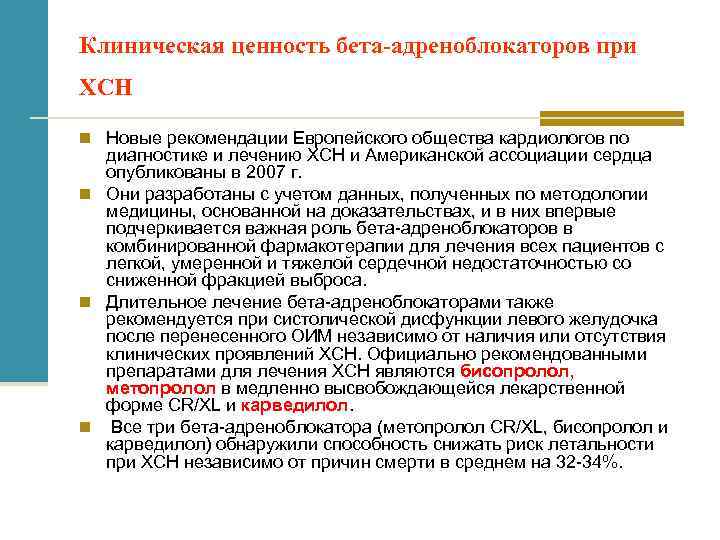 Клиническая ценность бета-адреноблокаторов при ХСН

Новые рекомендации Европейского общества кардиологов по диагностике и лечению ХСН и Американской ассоциации сердца опубликованы в 2007 г.

Они разработаны с учетом данных, полученных по методологии медицины, основанной на доказательствах, и в них впервые подчеркивается важная роль бета-адреноблокаторов в комбинированной фармакотерапии для лечения всех пациентов с легкой, умеренной и тяжелой сердечной недостаточностью со сниженной фракцией выброса.

Длительное лечение бета-адреноблокаторами также рекомендуется при систолической дисфункции левого желудочка после перенесенного ОИМ независимо от наличия или отсутствия клинических проявлений ХСН. Официально рекомендованными препаратами для лечения ХСН являются бисопролол, метопролол в медленно высвобождающейся лекарственной форме CR/XL и карведилол.

Все три бета-адреноблокатора (метопролол CR/XL, бисопролол и карведилол) обнаружили способность снижать риск летальности при ХСН независимо от причин смерти в среднем на 32-34%.